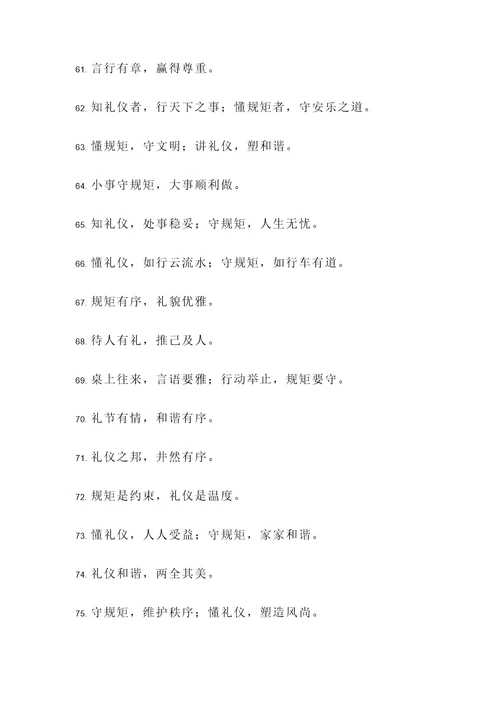 61. 言行有章，赢得尊重。

62. 知礼仪者，行天下之事；懂规矩者，守安乐之道。

63. 懂规矩，守文明；讲礼仪，塑和谐。

64. 小事守规矩，大事顺利做。

65. 知礼仪，处事稳妥；守规矩，人生无忧。

66. 懂礼仪，如行云流水；守规矩，如行车有道。

67. 规矩有序，礼貌优雅。

68. 待人有礼，推己及人。

69. 桌上往来，言语要雅；行动举止，规矩要守。

70. 礼节有情，和谐有序。

71. 礼仪之邦，井然有序。

72. 规矩是约束，礼仪是温度。

73. 懂礼仪，人人受益；守规矩，家家和谐。

74. 礼仪和谐，两全其美。

75. 守规矩，维护秩序；懂礼仪，塑造风尚。